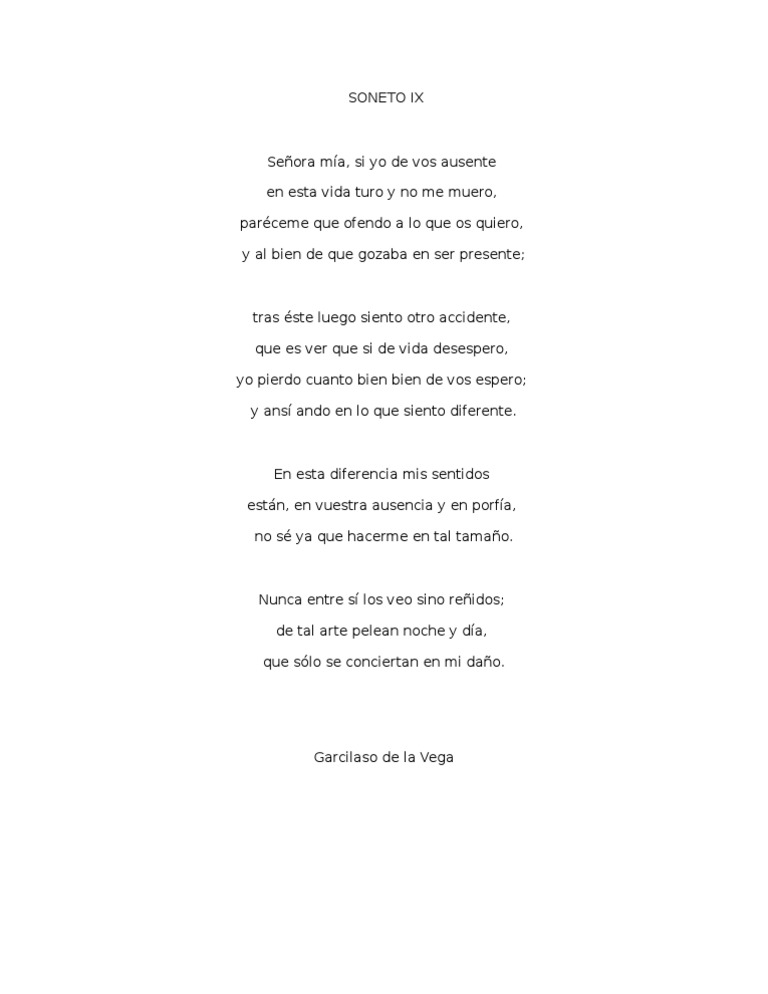 SONETO IX

Señora mía, si yo de vos ausente
en esta vida turo y no me muero,
paréceme que ofendo a lo que os quiero,
y al bien de que gozaba en ser presente;

tras éste luego siento otro accidente,
que es ver que si de vida desespero,
yo pierdo cuanto bien bien de vos espero;
y ansí ando en lo que siento diferente.

En esta diferencia mis sentidos
están, en vuestra ausencia y en porfía,
no sé ya que hacerme en tal tamaño.

Nunca entre sí los veo sino reñidos;
de tal arte pelean noche y día,
que sólo se conciertan en mi daño.

Garcilaso de la Vega